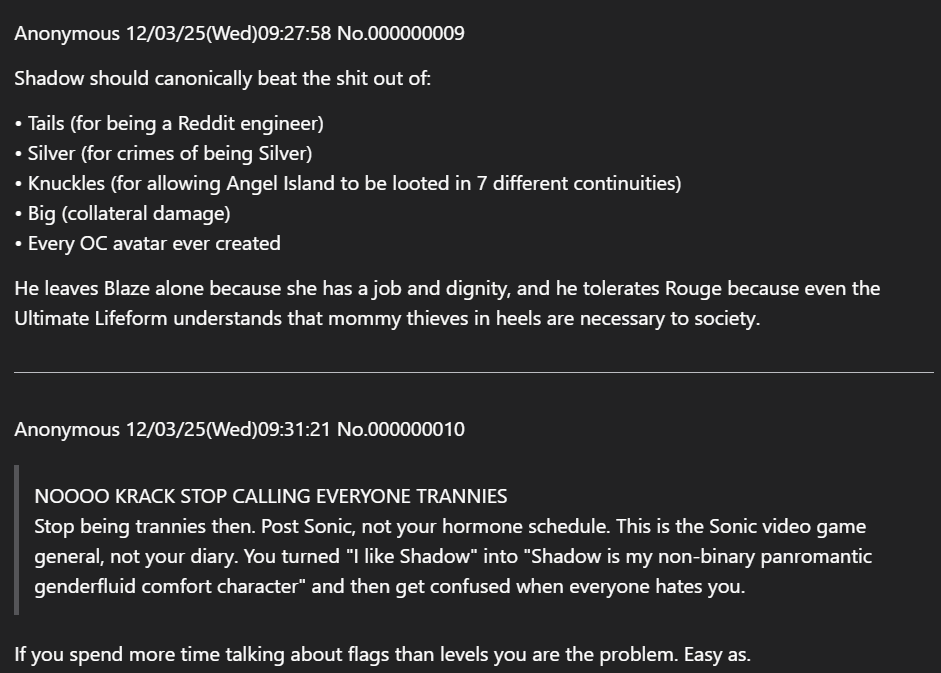 Anonymous 12/03/25(Wed)09:27:58 No.000000009

Shadow should canonically beat the shit out of:

• Tails (for being a Reddit engineer)
• Silver (for crimes of being Silver)
• Knuckles (for allowing Angel Island to be looted in 7 different continuities)
• Big (collateral damage)
• Every OC avatar ever created

He leaves Blaze alone because she has a job and dignity, and he tolerates Rouge because even the Ultimate Lifeform understands that mommy thieves in heels are necessary to society.

Anonymous 12/03/25(Wed)09:31:21 No.000000010

NOOOO KRACK STOP CALLING EVERYONE TRANNIES
Stop being trannies then. Post Sonic, not your hormone schedule. This is the Sonic video game general, not your diary. You turned "I like Shadow" into "Shadow is my non-binary panromantic genderfluid comfort character" and then get confused when everyone hates you.

If you spend more time talking about flags than levels you are the problem. Easy as.